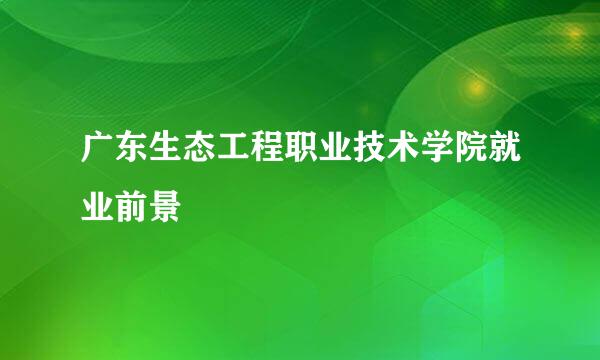 广东生态工程职业技术学院就业前景